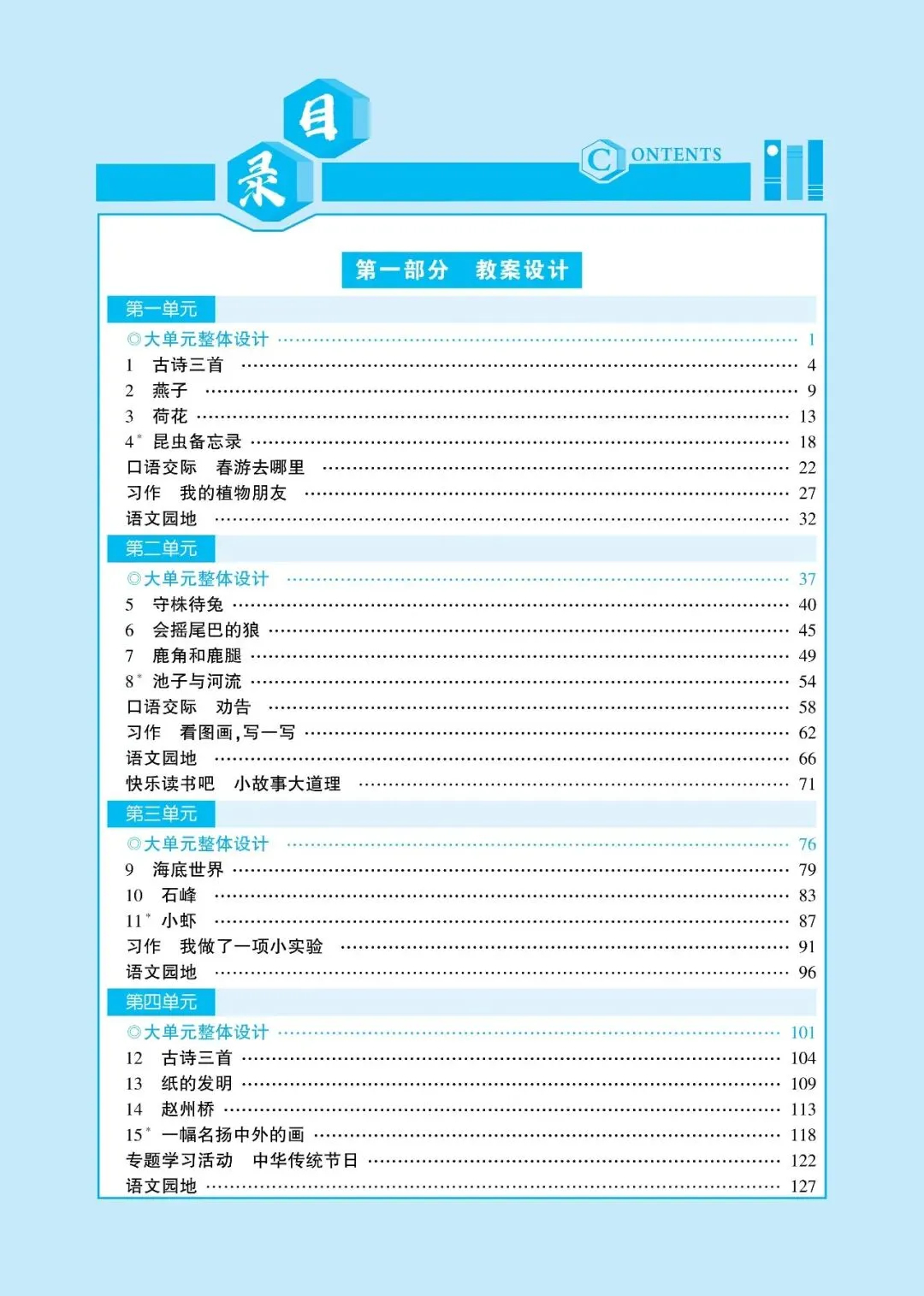 目录

CONTENTS

第一部分 教案设计

第一单元

◎大单元整体设计 1
1 古诗三首 4
2 燕子 9
3 荷花 13
4$^{*}$ 昆虫备忘录 18
口语交际 春游去哪里 22
习作 我的植物朋友 27
语文园地 32

第二单元

◎大单元整体设计 37
5 守株待兔 40
6 会摇尾巴的狼 45
7 鹿角和鹿腿 49
8$^{*}$ 池子与河流 54
口语交际 劝告 58
习作 看图画,写一写 62
语文园地 66
快乐读书吧 小故事大道理 71

第三单元

◎大单元整体设计 76
9 海底世界 79
10 石峰 83
11$^{*}$ 小虾 87
习作 我做了一项小实验 91
语文园地 96

第四单元

◎大单元整体设计 101
12 古诗三首 104
13 纸的发明 109
14 赵州桥 113
15$^{*}$ 一幅名扬中外的画 118
专题学习活动 中华传统节日 122
语文园地 127